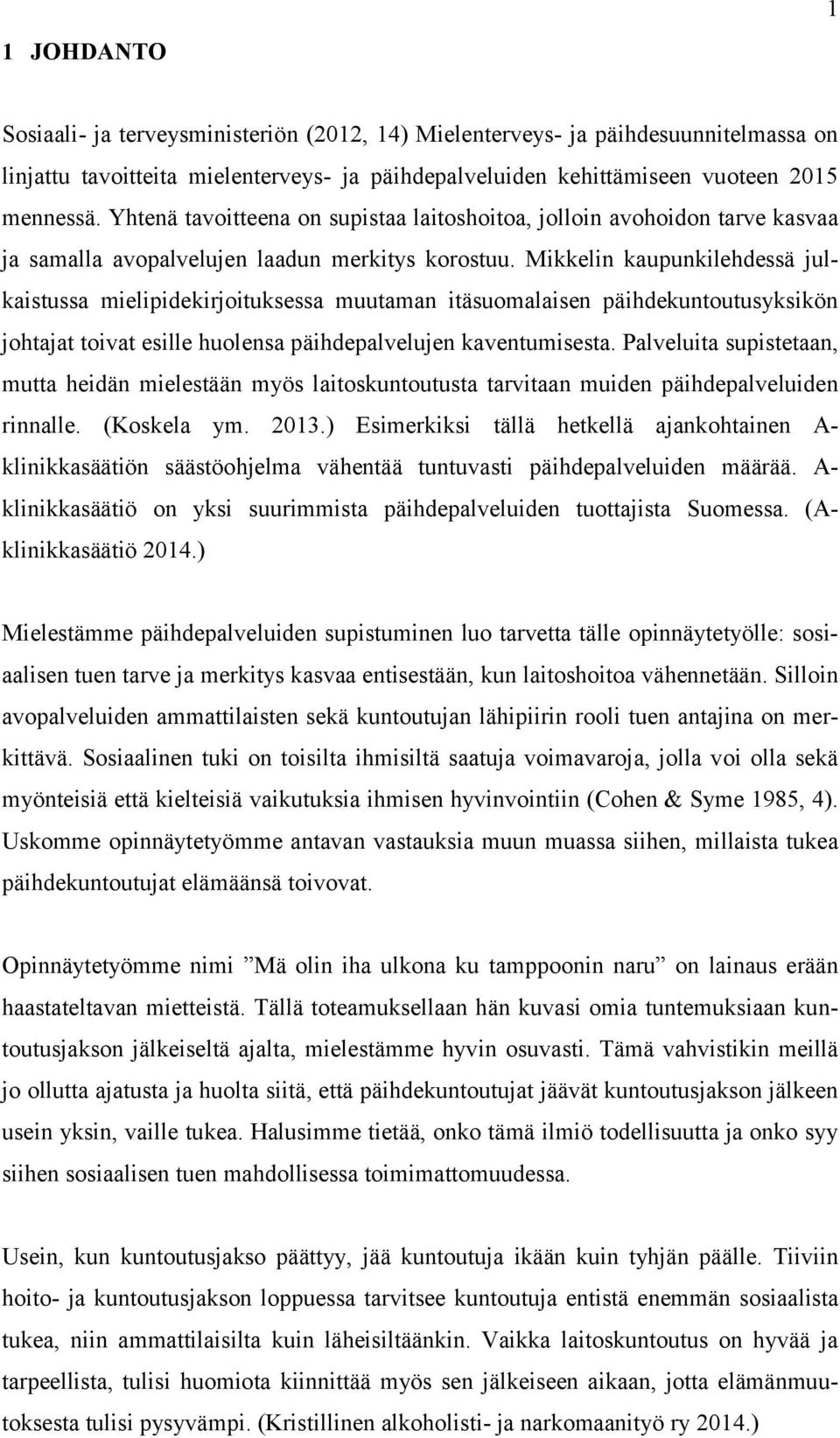 1

1 JOHDANTO

Sosiaali- ja terveysministeriön (2012, 14) Mielenterveys- ja päihdesuunnitelmassa on linjattu tavoitteita mielenterveys- ja päihdepalveluiden kehittämiseen vuoteen 2015 mennessä. Yhtenä tavoitteena on supistaa laitoshoitoa, jolloin avohoidon tarve kasvaa ja samalla avopalvelujen laadun merkitys korostuu. Mikkelin kaupunkilehdessä julkaistussa mielipidekirjoituksessa muutaman itäsuomalaisen päihdekuntoutusyksikön johtajat toivat esille huolensa päihdepalvelujen kaventumisesta. Palveluita supistetaan, mutta heidän mielestään myös laitoskuntoutusta tarvitaan muiden päihdepalveluiden rinnalle. (Koskela ym. 2013.) Esimerkiksi tällä hetkellä ajankohtainen A-klinikkasäätiön säästöohjelma vähentää tuntuvasti päihdepalveluiden määrää. A-klinikkasäätiö on yksi suurimmista päihdepalveluiden tuottajista Suomessa. (A-klinikkasäätiö 2014.)

Mielestämme päihdepalveluiden supistuminen luo tarvetta tälle opinnäytetyölle: sosiaalisen tuen tarve ja merkitys kasvaa entisestään, kun laitoshoitoa vähennetään. Silloin avopalveluiden ammattilaisten sekä kuntoutujan lähipiirin rooli tuen antajina on merkittävä. Sosiaalinen tuki on toisilta ihmisiltä saatuja voimavaroja, jolla voi olla sekä myönteisiä että kielteisiä vaikutuksia ihmisen hyvinvointiin (Cohen & Syme 1985, 4). Uskomme opinnäytetyömme antavan vastauksia muun muassa siihen, millaista tukea päihdekuntoutujat elämäänsä toivovat.

Opinnäytetyömme nimi ”Mä olin iha ulkona ku tamppoonin naru” on lainaus erään haastateltavan mietteistä. Tällä toteamuksellaan hän kuvasi omia tuntemuksiaan kuntoutusjakson jälkeiseltä ajalta, mielestämme hyvin osuvasti. Tämä vahvistikin meillä jo ollutta ajatusta ja huolta siitä, että päihdekuntoutujat jäävät kuntoutusjakson jälkeen usein yksin, vaille tukea. Halusimme tietää, onko tämä ilmiö todellisuutta ja onko syy siihen sosiaalisen tuen mahdollisessa toimimattomuudessa.

Usein, kun kuntoutusjakso päättyy, jää kuntoutuja ikään kuin tyhjän päälle. Tiiviin hoito- ja kuntoutusjakson loppuessa tarvitsee kuntoutuja entistä enemmän sosiaalista tukea, niin ammattilaisilta kuin läheisiltäänkin. Vaikka laitoskuntoutus on hyvää ja tarpeellista, tulisi huomiota kiinnittää myös sen jälkeiseen aikaan, jotta elämänmuutoksesta tulisi pysyvämpi. (Kristillinen alkoholisti- ja narkomaanityö ry 2014.)